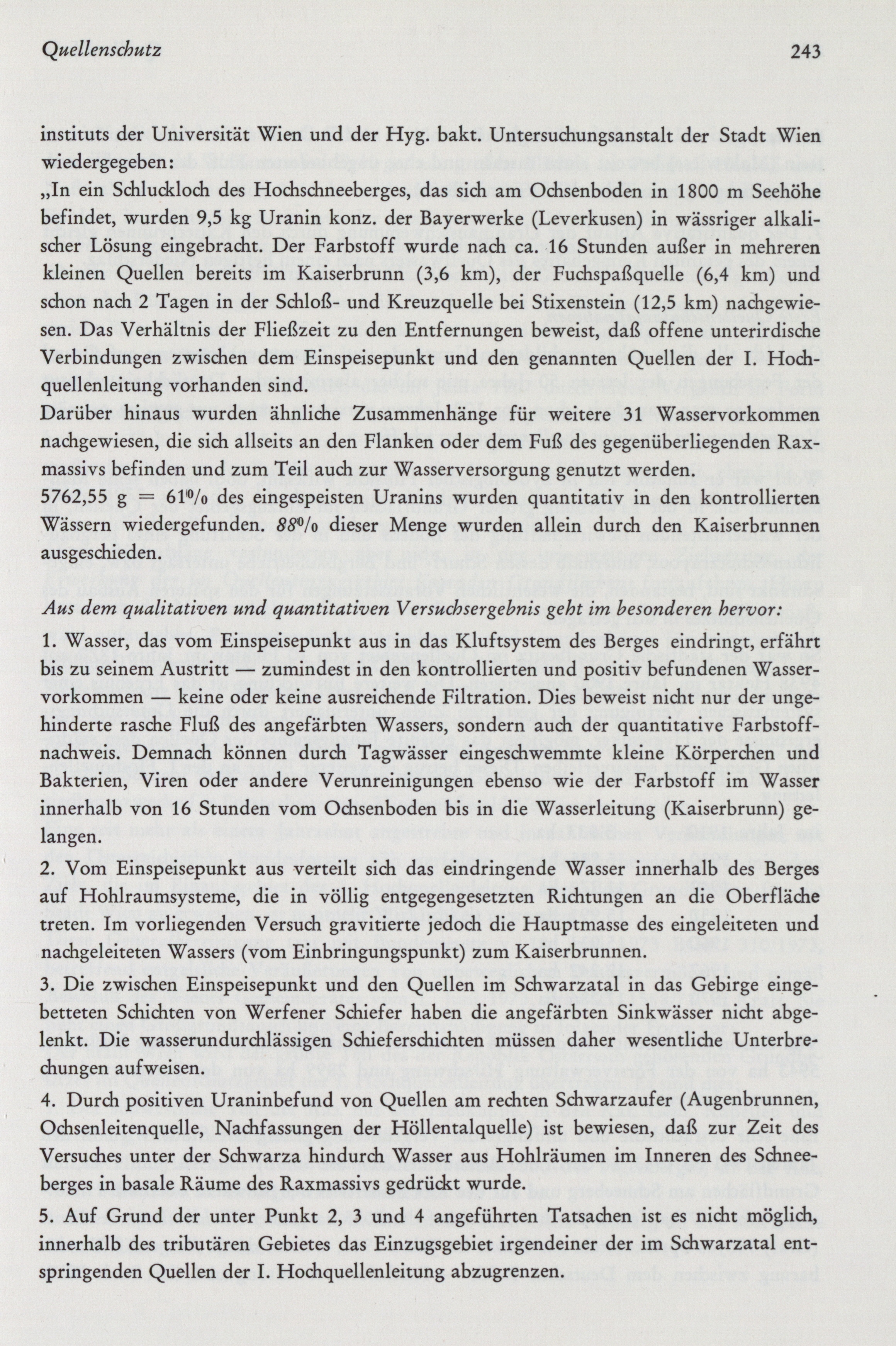 Quellenschutz 243

instituts der Universität Wien und der Hyg. bakt. Untersuchungsanstalt der Stadt Wien wiedergegeben:

„In ein Schluckloch des Hochschneeberges, das sich am Ochsenboden in 1800 m Seehöhe befindet, wurden 9,5 kg Uranin konz. der Bayerwerke (Leverkusen) in wässriger alkalischer Lösung eingebracht. Der Farbstoff wurde nach ca. 16 Stunden außer in mehreren kleinen Quellen bereits im Kaiserbrunn (3,6 km), der Fuchspaßquelle (6,4 km) und schon nach 2 Tagen in der Schloß- und Kreuzquelle bei Stixenstein (12,5 km) nachgewiesen. Das Verhältnis der Fließzeit zu den Entfernungen beweist, daß offene unterirdische Verbindungen zwischen dem Einspeisepunkt und den genannten Quellen der I. Hochquellenleitung vorhanden sind.

Darüber hinaus wurden ähnliche Zusammenhänge für weitere 31 Wasservorkommen nachgewiesen, die sich allseits an den Flanken oder dem Fuß des gegenüberliegenden Raxmassivs befinden und zum Teil auch zur Wasserversorgung genutzt werden.

5762,55 g = 61% des eingespeisten Uranins wurden quantitativ in den kontrollierten Wässern wiedergefunden. 88% dieser Menge wurden allein durch den Kaiserbrunnen ausgeschieden.

Aus dem qualitativen und quantitativen Versuchsergebnis geht im besonderen hervor:

1. Wasser, das vom Einspeisepunkt aus in das Kluftsystem des Berges eindringt, erfährt bis zu seinem Austritt — zumindest in den kontrollierten und positiv befundenen Wasservorkommen — keine oder keine ausreichende Filtration. Dies beweist nicht nur der ungehinderte rasche Fluß des angefärbten Wassers, sondern auch der quantitative Farbstoffnachweis. Demnach können durch Tagwässer eingeschwemmte kleine Körperchen und Bakterien, Viren oder andere Verunreinigungen ebenso wie der Farbstoff im Wasser innerhalb von 16 Stunden vom Ochsenboden bis in die Wasserleitung (Kaiserbrunn) gelangen.

2. Vom Einspeisepunkt aus verteilt sich das eindringende Wasser innerhalb des Berges auf Hohlraumsysteme, die in völlig entgegengesetzten Richtungen an die Oberfläche treten. Im vorliegenden Versuch gravitierte jedoch die Hauptmasse des eingeleiteten und nachgeleiteten Wassers (vom Einbringungspunkt) zum Kaiserbrunnen.

3. Die zwischen Einspeisepunkt und den Quellen im Schwarzatal in das Gebirge eingebetteten Schichten von Werfener Schiefer haben die angefärbten Sinkwässer nicht abgelenkt. Die wasserundurchlässigen Schieferschichten müssen daher wesentliche Unterbrechungen aufweisen.

4. Durch positiven Uraninbefund von Quellen am rechten Schwarzaufer (Augenbrunnen, Ochsenleitenquelle, Nachfassungen der Höllentalquelle) ist bewiesen, daß zur Zeit des Versuches unter der Schwarza hindurch Wasser aus Hohlräumen im Inneren des Schneeberges in basale Räume des Raxmassivs gedrückt wurde.

5. Auf Grund der unter Punkt 2, 3 und 4 angeführten Tatsachen ist es nicht möglich, innerhalb des tributären Gebietes das Einzugsgebiet irgendeiner der im Schwarzatal entspringenden Quellen der I. Hochquellenleitung abzugrenzen.